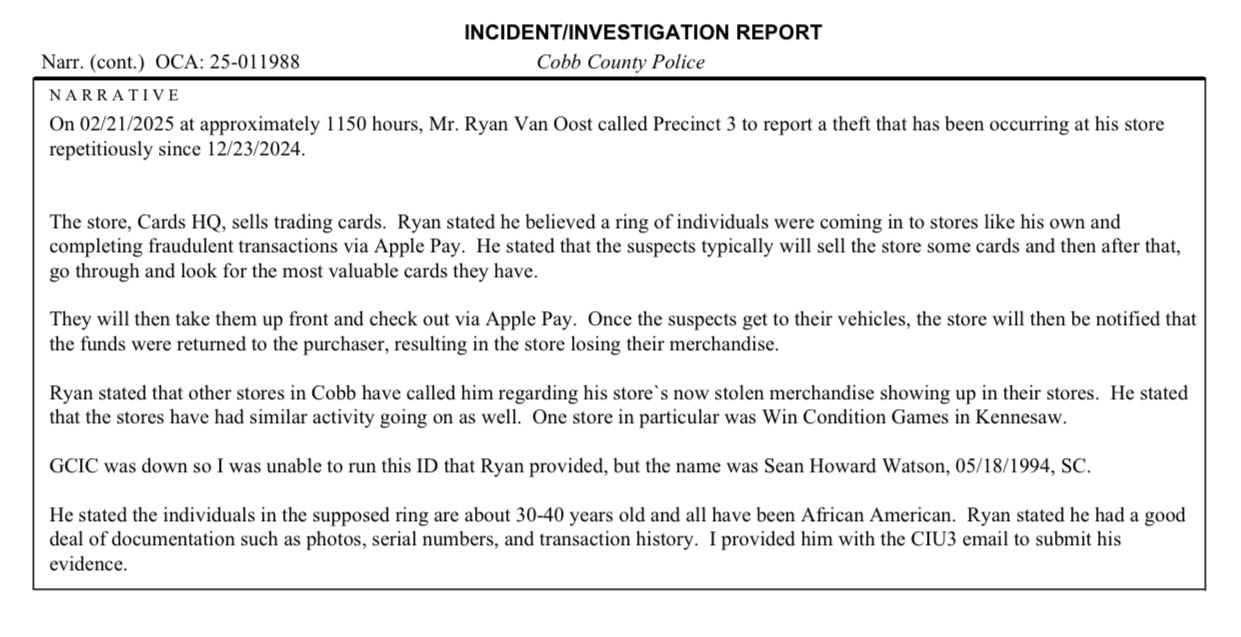 INCIDENT/INVESTIGATION REPORT

Narr. (cont.) OCA: 25-011988

Cobb County Police

NARRATIVE

On 02/21/2025 at approximately 1150 hours, Mr. Ryan Van Oost called Precinct 3 to report a theft that has been occurring at his store repetitiously since 12/23/2024.

The store, Cards HQ, sells trading cards. Ryan stated he believed a ring of individuals were coming in to stores like his own and completing fraudulent transactions via Apple Pay. He stated that the suspects typically will sell the store some cards and then after that, go through and look for the most valuable cards they have.

They will then take them up front and check out via Apple Pay. Once the suspects get to their vehicles, the store will then be notified that the funds were returned to the purchaser, resulting in the store losing their merchandise.

Ryan stated that other stores in Cobb have called him regarding his store`s now stolen merchandise showing up in their stores. He stated that the stores have had similar activity going on as well. One store in particular was Win Condition Games in Kennesaw.

GCIC was down so I was unable to run this ID that Ryan provided, but the name was Sean Howard Watson, 05/18/1994, SC.

He stated the individuals in the supposed ring are about 30-40 years old and all have been African American. Ryan stated he had a good deal of documentation such as photos, serial numbers, and transaction history. I provided him with the CIU3 email to submit his evidence.